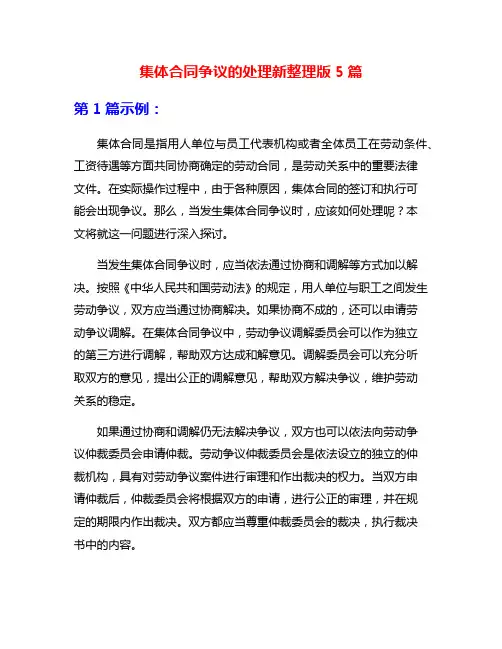 集体合同争议的处理新整理版 5 篇

第 1 篇示例：

集体合同是指用人单位与员工代表机构或者全体员工在劳动条件、工资待遇等方面共同协商确定的劳动合同，是劳动关系中的重要法律文件。在实际操作过程中，由于各种原因，集体合同的签订和执行可能会出现争议。那么，当发生集体合同争议时，应该如何处理呢？本文将就这一问题进行深入探讨。

当发生集体合同争议时，应当依法通过协商和调解等方式加以解决。按照《中华人民共和国劳动法》的规定，用人单位与职工之间发生劳动争议，双方应当通过协商解决。如果协商不成的，还可以申请劳动争议调解。在集体合同争议中，劳动争议调解委员会可以作为独立的第三方进行调解，帮助双方达成和解意见。调解委员会可以充分听取双方的意见，提出公正的调解意见，帮助双方解决争议，维护劳动关系的稳定。

如果通过协商和调解仍无法解决争议，双方也可以依法向劳动争议仲裁委员会申请仲裁。劳动争议仲裁委员会是依法设立的独立的仲裁机构，具有对劳动争议案件进行审理和作出裁决的权力。当双方申请仲裁后，仲裁委员会将根据双方的申请，进行公正的审理，并在规定的期限内作出裁决。双方都应当尊重仲裁委员会的裁决，执行裁决书中的内容。